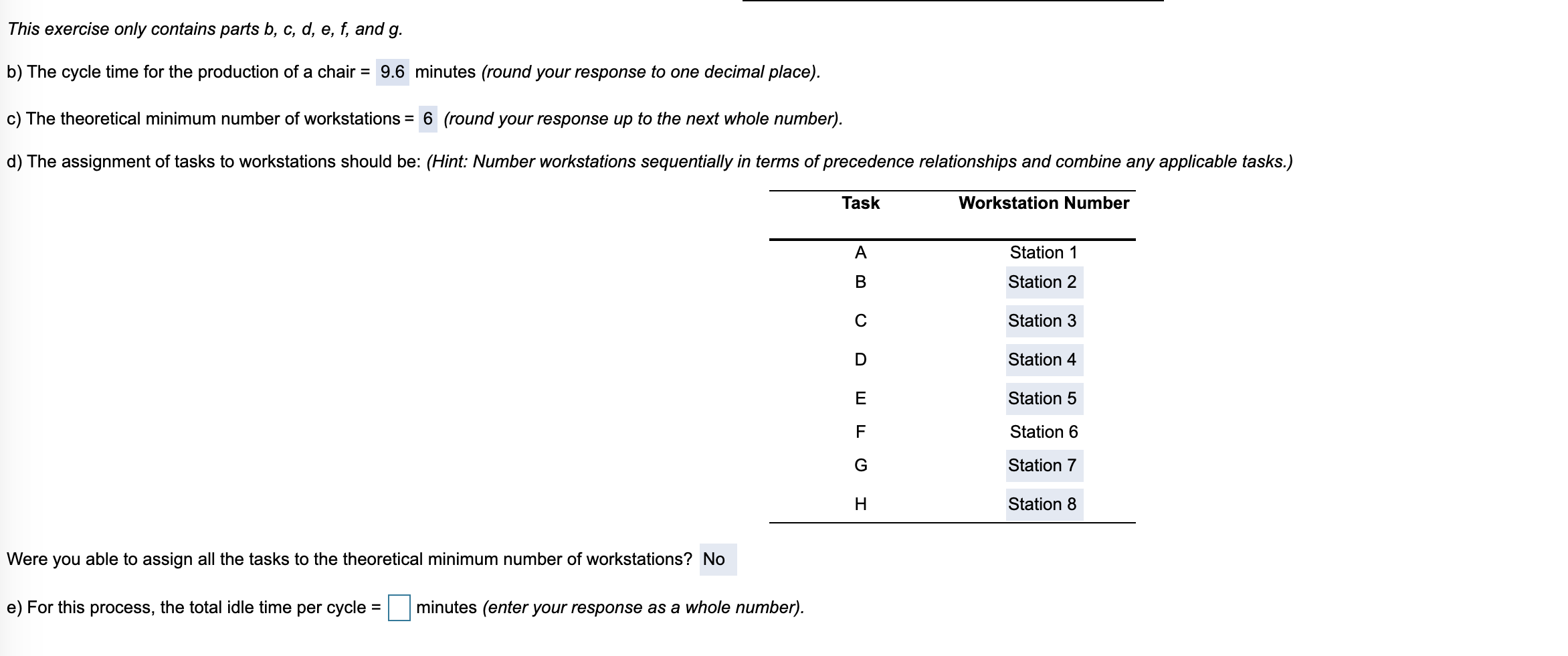 This exercise only contains parts b, c, d, e, f, and g.

b) The cycle time for the production of a chair = 9.6 minutes (round your response to one decimal place).

c) The theoretical minimum number of workstations = 6 (round your response up to the next whole number).

d) The assignment of tasks to workstations should be: (Hint: Number workstations sequentially in terms of precedence relationships and combine any applicable tasks.)

| Task | Workstation Number |
|---|---|
| A | Station 1 |
| B | Station 2 |
| C | Station 3 |
| D | Station 4 |
| E | Station 5 |
| F | Station 6 |
| G | Station 7 |
| H | Station 8 |

Were you able to assign all the tasks to the theoretical minimum number of workstations? No

e) For this process, the total idle time per cycle = minutes (enter your response as a whole number).